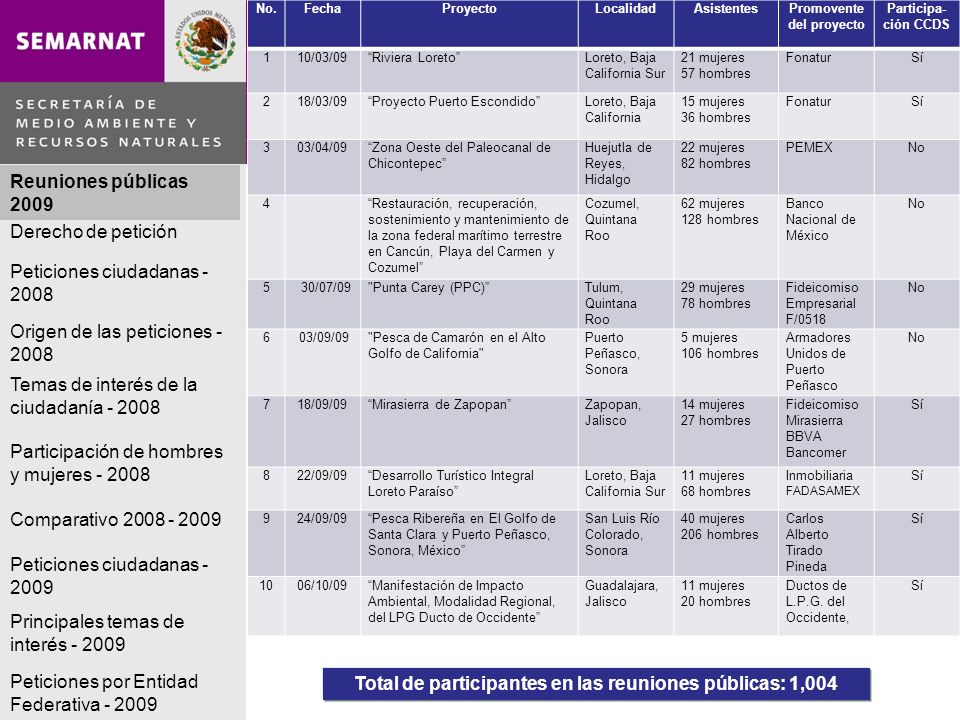 SEMARNAT

ESTADOS UNIDOS MEXICANOS

SECRETARÍA DE MEDIO AMBIENTE Y RECURSOS NATURALES

Reuniones públicas 2009

Derecho de petición

Peticiones ciudadanas - 2008

Origen de las peticiones - 2008

Temas de interés de la ciudadanía - 2008

Participación de hombres y mujeres - 2008

Comparativo 2008 - 2009

Peticiones ciudadanas - 2009

Principales temas de interés - 2009

Peticiones por Entidad Federativa - 2009

| No. | Fecha | Proyecto | Localidad | Asistentes | Promovente del proyecto | Participación CCDS |
|---|---|---|---|---|---|---|
| 1 | 10/03/09 | "Riviera Loreto" | Loreto, Baja California Sur | 21 mujeres 57 hombres | Fonatur | Sí |
| 2 | 18/03/09 | "Proyecto Puerto Escondido" | Loreto, Baja California | 15 mujeres 36 hombres | Fonatur | Sí |
| 3 | 03/04/09 | "Zona Oeste del Paleocanal de Chicontepec" | Huejutla de Reyes, Hidalgo | 22 mujeres 82 hombres | PEMEX | No |
| 4 | | "Restauración, recuperación, sostenimiento y mantenimiento de la zona federal marítimo terrestre en Cancún, Playa del Carmen y Cozumel" | Cozumel, Quintana Roo | 62 mujeres 128 hombres | Banco Nacional de México | No |
| 5 | 30/07/09 | "Punta Carey (PPC)" | Tulum, Quintana Roo | 29 mujeres 78 hombres | Fideicomiso Empresarial F/0518 | No |
| 6 | 03/09/09 | "Pesca de Camarón en el Alto Golfo de California" | Puerto Peñasco, Sonora | 5 mujeres 106 hombres | Armadores Unidos de Puerto Peñasco | No |
| 7 | 18/09/09 | "Mirasierra de Zapopan" | Zapopan, Jalisco | 14 mujeres 27 hombres | Fideicomiso Mirasierra BBVA Bancomer | Sí |
| 8 | 22/09/09 | "Desarrollo Turístico Integral Loreto Paraíso" | Loreto, Baja California Sur | 11 mujeres 68 hombres | Inmobiliaria FADASAMEX | Sí |
| 9 | 24/09/09 | "Pesca Ribereña en El Golfo de Santa Clara y Puerto Peñasco, Sonora, México" | San Luis Río Colorado, Sonora | 40 mujeres 206 hombres | Carlos Alberto Tirado Pineda | Sí |
| 10 | 06/10/09 | "Manifestación de Impacto Ambiental, Modalidad Regional, del LPG Ducto de Occidente" | Guadalajara, Jalisco | 11 mujeres 20 hombres | Ductos de L.P.G. del Occidente, | Sí |

Total de participantes en las reuniones públicas: 1,004